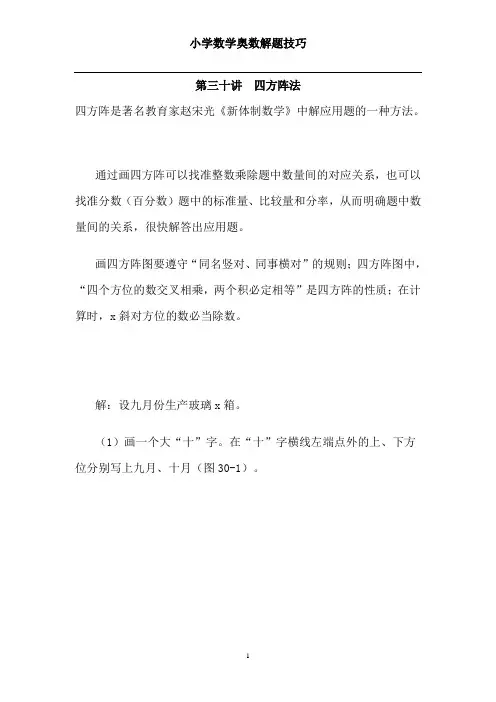 小学数学奥数解题技巧

第三十讲　四方阵法

四方阵是著名教育家赵宋光《新体制数学》中解应用题的一种方法。

通过画四方阵可以找准整数乘除题中数量间的对应关系，也可以找准分数（百分数）题中的标准量、比较量和分率，从而明确题中数量间的关系，很快解答出应用题。

画四方阵图要遵守“同名竖对、同事横对”的规则；四方阵图中，“四个方位的数交叉相乘，两个积必定相等”是四方阵的性质；在计算时，x 斜对方位的数必当除数。

解：设九月份生产玻璃 x 箱。

（1）画一个大“十”字。在“十”字横线左端点外的上、下方位分别写上九月、十月（图 30-1）。

1